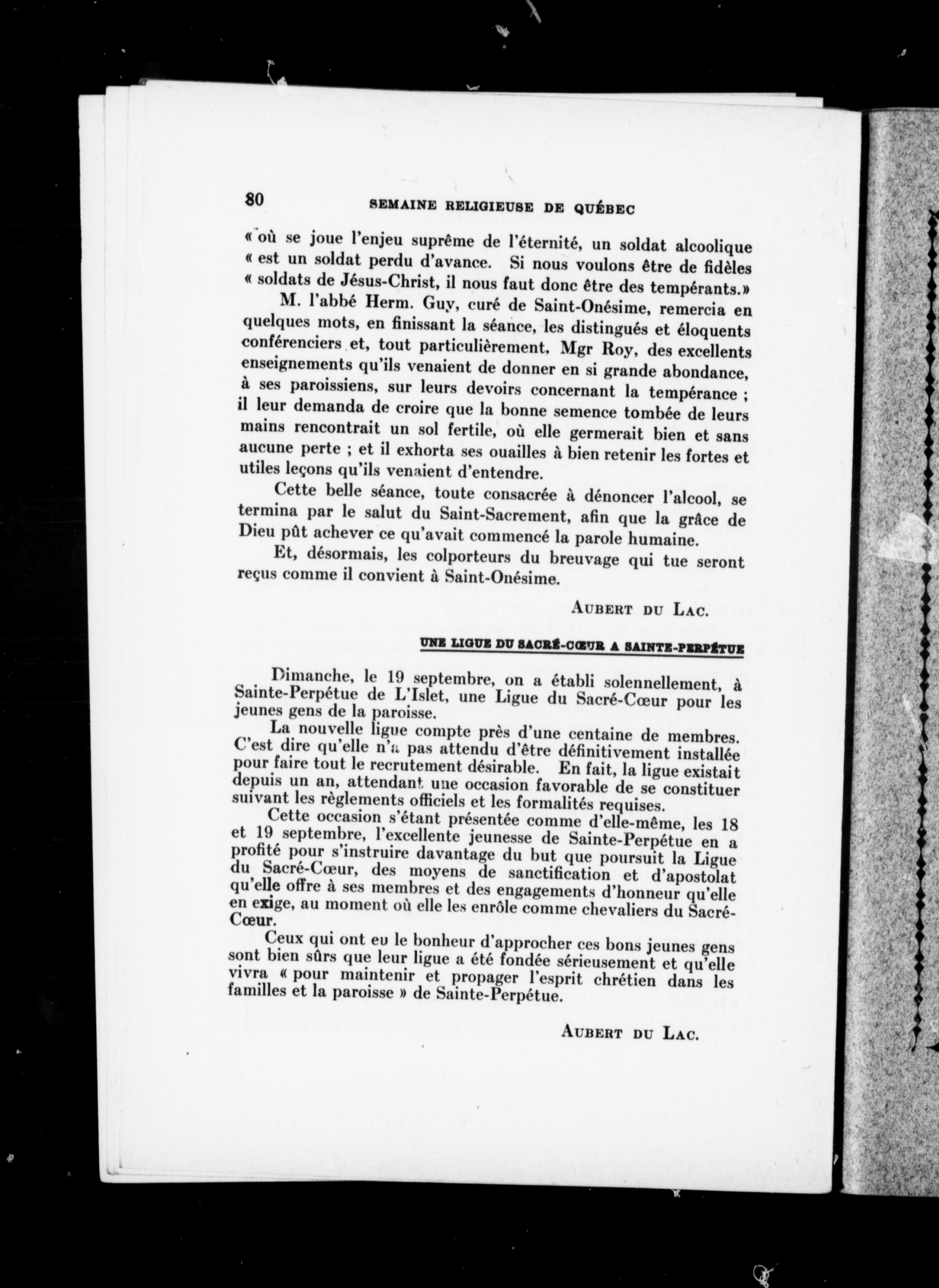 80 SEMAINE RELIGIEUSE DE QUÉBEC

« où se joue l'enjeu suprême de l'éternité, un soldat alcoolique « est un soldat perdu d'avance. Si nous voulons être de fidèles « soldats de Jésus-Christ, il nous faut donc être des tempérants.»

M. l'abbé Herm. Guy, curé de Saint-Onésime, remercia en quelques mots, en finissant la séance, les distingués et éloquents conférenciers et, tout particulièrement, Mgr Roy, des excellents enseignements qu'ils venaient de donner en si grande abondance, à ses paroissiens, sur leurs devoirs concernant la tempérance ; il leur demanda de croire que la bonne semence tombée de leurs mains rencontrait un sol fertile, où elle germerait bien et sans aucune perte ; et il exhorta ses ouailles à bien retenir les fortes et utiles leçons qu'ils venaient d'entendre.

Cette belle séance, toute consacrée à dénoncer l'alcool, se termina par le salut du Saint-Sacrement, afin que la grâce de Dieu pût achever ce qu'avait commencé la parole humaine.

Et, désormais, les colporteurs du breuvage qui tue seront reçus comme il convient à Saint-Onésime.

AUBERT DU LAC.

UNE LIGUE DU SACRÉ-CŒUR A SAINTE-PERPÉTUE

Dimanche, le 19 septembre, on a établi solennellement, à Sainte-Perpétue de L'Islet, une Ligue du Sacré-Cœur pour les jeunes gens de la paroisse.

La nouvelle ligue compte près d'une centaine de membres. C'est dire qu'elle n'a pas attendu d'être définitivement installée pour faire tout le recrutement désirable. En fait, la ligue existait depuis un an, attendant une occasion favorable de se constituer suivant les règlements officiels et les formalités requises.

Cette occasion s'étant présentée comme d'elle-même, les 18 et 19 septembre, l'excellente jeunesse de Sainte-Perpétue en a profité pour s'instruire davantage du but que poursuit la Ligue du Sacré-Cœur, des moyens de sanctification et d'apostolat qu'elle offre à ses membres et des engagements d'honneur qu'elle en exige, au moment où elle les enrôle comme chevaliers du Sacré-Cœur.

Ceux qui ont eu le bonheur d'approcher ces bons jeunes gens sont bien sûrs que leur ligue a été fondée sérieusement et qu'elle vivra « pour maintenir et propager l'esprit chrétien dans les familles et la paroisse » de Sainte-Perpétue.

AUBERT DU LAC.